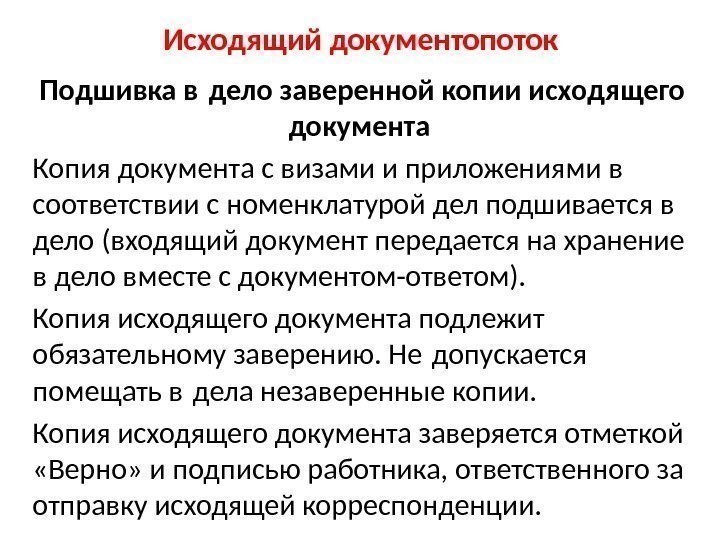 Исходящий документопоток

Подшивка в дело заверенной копии исходящего документа

Копия документа с визами и приложениями в соответствии с номенклатурой дел подшивается в дело (входящий документ передается на хранение в дело вместе с документом-ответом).

Копия исходящего документа подлежит обязательному заверению. Не допускается помещать в дела незаверенные копии.

Копия исходящего документа заверяется отметкой «Верно» и подписью работника, ответственного за отправку исходящей корреспонденции.